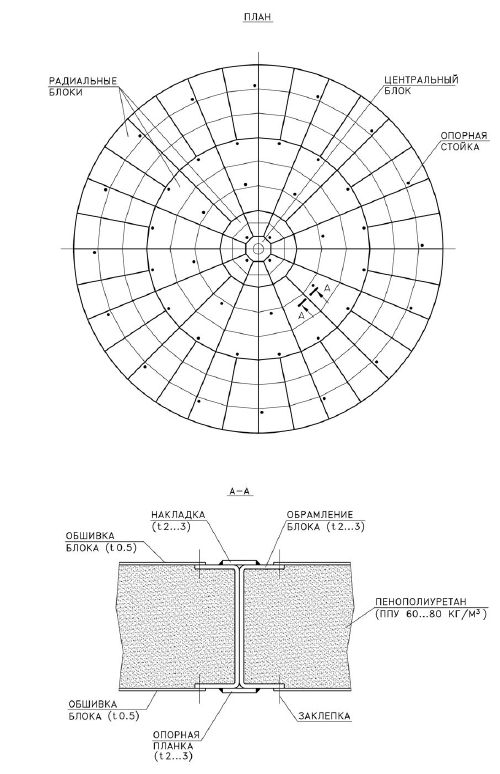 ПЛАН

РАДИАЛЬНЫЕ БЛОКИ

ЦЕНТРАЛЬНЫЙ БЛОК

ОПОРНАЯ СТОЙКА

А

А

А–А

НАКЛАДКА (t2...3)

ОБРАМЛЕНИЕ БЛОКА (t2...3)

ОБШИВКА БЛОКА (t0.5)

ПЕНОПОЛИУРЕТАН (ППУ 60...80 КГ/М$^3$)

ОБШИВКА БЛОКА (t0.5)

ЗАКЛЕПКА

ОПОРНАЯ ПЛАНКА (t2...3)